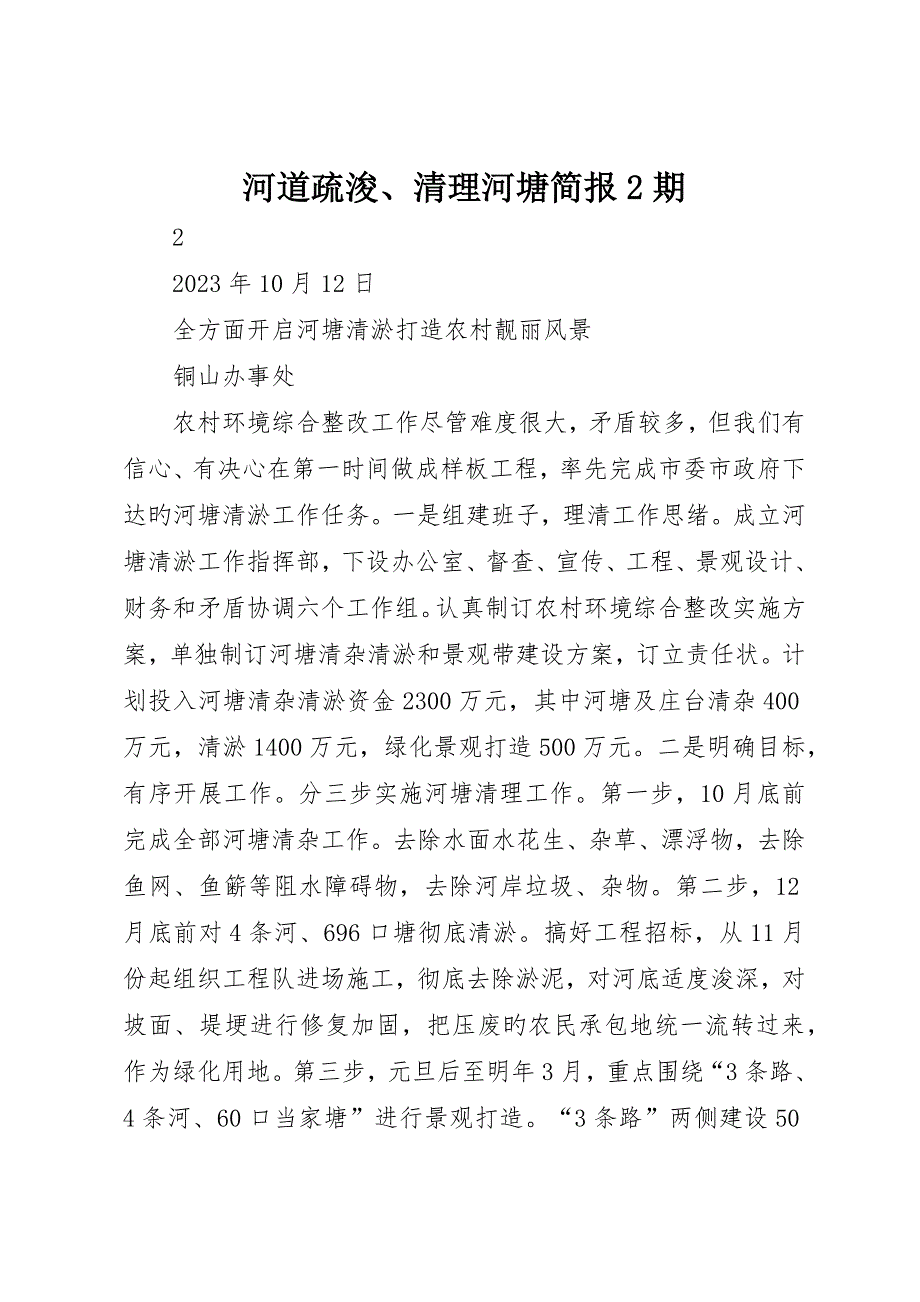 河道疏浚、清理河塘简报2期

2

2023年10月12日

全方面开启河塘清淤打造农村靓丽风景

铜山办事处

农村环境综合整改工作尽管难度很大，矛盾较多，但我们有信心、有决心在第一时间做成样板工程，率先完成市委市政府下达的河塘清淤工作任务。一是组建班子，理清工作思绪。成立河塘清淤工作指挥部，下设办公室、督查、宣传、工程、景观设计、财务和矛盾协调六个工作组。认真制订农村环境综合整改实施方案，单独制订河塘清杂清淤和景观带建设方案，订立责任状。计划投入河塘清杂清淤资金2300万元，其中河塘及庄台清杂400万元，清淤1400万元，绿化景观打造500万元。二是明确目标，有序开展工作。分三步实施河塘清理工作。第一步，10月底前完成全部河塘清杂工作。去除水面水花生、杂草、漂浮物，去除鱼网、鱼簖等阻水障碍物，去除河岸垃圾、杂物。第二步，12月底前对4条河、696口塘彻底清淤。搞好工程招标，从11月份起组织工程队进场施工，彻底去除淤泥，对河底适度浚深，对坡面、堤埂进行修复加固，把压废的农民承包地统一流转过来，作为绿化用地。第三步，元旦后至明年3月，重点围绕“3条路、4条河、60口当家塘”进行景观打造。“3条路”两侧建设50